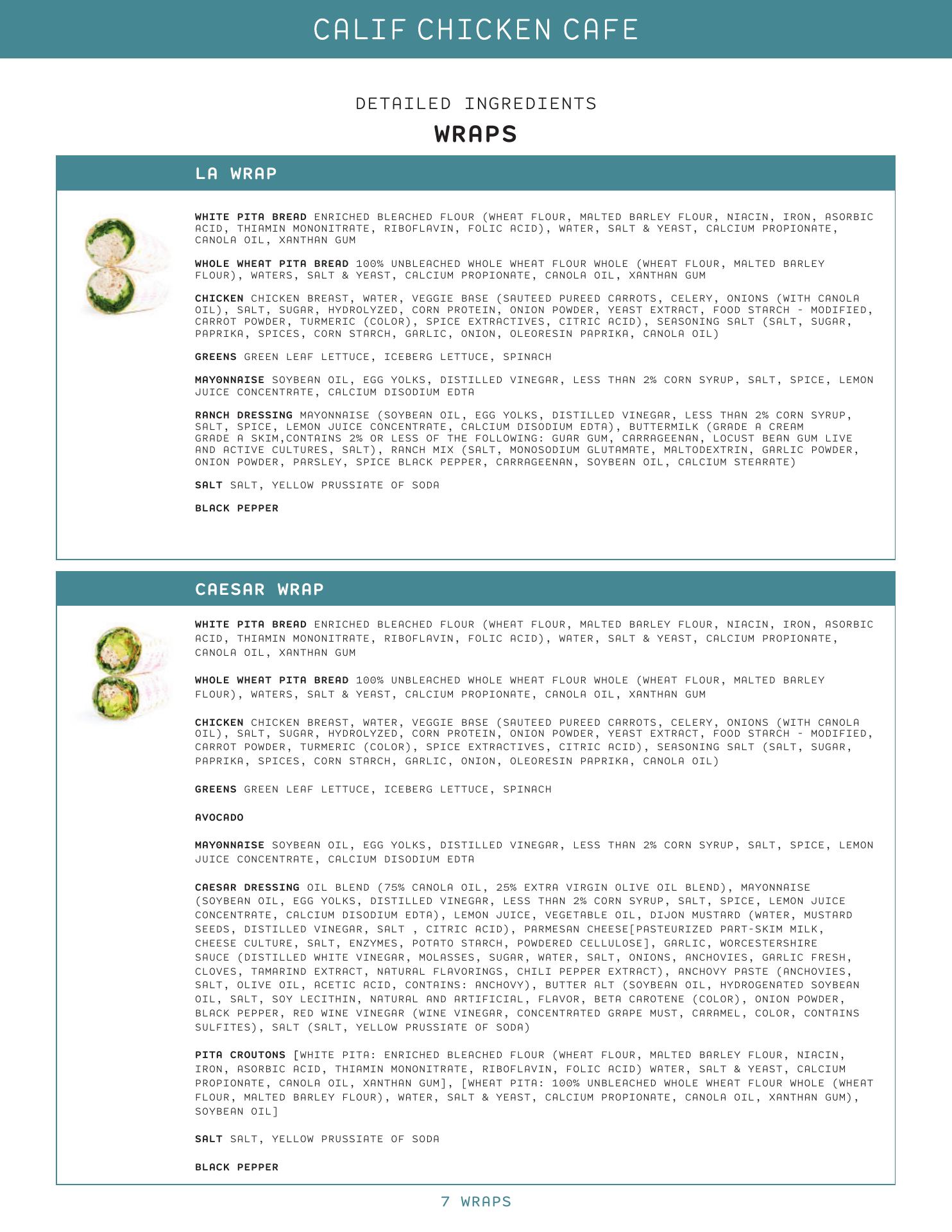 CALIF CHICKEN CAFE

DETAILED INGREDIENTS

WRAPS

LA WRAP

WHITE PITA BREAD ENRICHED BLEACHED FLOUR (WHEAT FLOUR, MALTED BARLEY FLOUR, NIACIN, IRON, ASORBIC ACID, THIAMIN MONONITRATE, RIBOFLAVIN, FOLIC ACID), WATER, SALT & YEAST, CALCIUM PROPIONATE, CANOLA OIL, XANTHAN GUM

WHOLE WHEAT PITA BREAD 100% UNBLEACHED WHOLE WHEAT FLOUR WHOLE (WHEAT FLOUR, MALTED BARLEY FLOUR), WATERS, SALT & YEAST, CALCIUM PROPIONATE, CANOLA OIL, XANTHAN GUM

CHICKEN CHICKEN BREAST, WATER, VEGGIE BASE (SAUTEED PUREED CARROTS, CELERY, ONIONS (WITH CANOLA OIL), SALT, SUGAR, HYDROLYZED, CORN PROTEIN, ONION POWDER, YEAST EXTRACT, FOOD STARCH - MODIFIED, CARROT POWDER, TURMERIC (COLOR), SPICE EXTRACTIVES, CITRIC ACID), SEASONING SALT (SALT, SUGAR, PAPRIKA, SPICES, CORN STARCH, GARLIC, ONION, OLEORESIN PAPRIKA, CANOLA OIL)

GREENS GREEN LEAF LETTUCE, ICEBERG LETTUCE, SPINACH

MAYONNAISE SOYBEAN OIL, EGG YOLKS, DISTILLED VINEGAR, LESS THAN 2% CORN SYRUP, SALT, SPICE, LEMON JUICE CONCENTRATE, CALCIUM DISODIUM EDTA

RANCH DRESSING MAYONNAISE (SOYBEAN OIL, EGG YOLKS, DISTILLED VINEGAR, LESS THAN 2% CORN SYRUP, SALT, SPICE, LEMON JUICE CONCENTRATE, CALCIUM DISODIUM EDTA), BUTTERMILK (GRADE A CREAM GRADE A SKIM,CONTAINS 2% OR LESS OF THE FOLLOWING: GUAR GUM, CARRAGEENAN, LOCUST BEAN GUM LIVE AND ACTIVE CULTURES, SALT), RANCH MIX (SALT, MONOSODIUM GLUTAMATE, MALTODEXTRIN, GARLIC POWDER, ONION POWDER, PARSLEY, SPICE BLACK PEPPER, CARRAGEENAN, SOYBEAN OIL, CALCIUM STEARATE)

SALT SALT, YELLOW PRUSSIATE OF SODA

BLACK PEPPER

CAESAR WRAP

WHITE PITA BREAD ENRICHED BLEACHED FLOUR (WHEAT FLOUR, MALTED BARLEY FLOUR, NIACIN, IRON, ASORBIC ACID, THIAMIN MONONITRATE, RIBOFLAVIN, FOLIC ACID), WATER, SALT & YEAST, CALCIUM PROPIONATE, CANOLA OIL, XANTHAN GUM

WHOLE WHEAT PITA BREAD 100% UNBLEACHED WHOLE WHEAT FLOUR WHOLE (WHEAT FLOUR, MALTED BARLEY FLOUR), WATERS, SALT & YEAST, CALCIUM PROPIONATE, CANOLA OIL, XANTHAN GUM

CHICKEN CHICKEN BREAST, WATER, VEGGIE BASE (SAUTEED PUREED CARROTS, CELERY, ONIONS (WITH CANOLA OIL), SALT, SUGAR, HYDROLYZED, CORN PROTEIN, ONION POWDER, YEAST EXTRACT, FOOD STARCH - MODIFIED, CARROT POWDER, TURMERIC (COLOR), SPICE EXTRACTIVES, CITRIC ACID), SEASONING SALT (SALT, SUGAR, PAPRIKA, SPICES, CORN STARCH, GARLIC, ONION, OLEORESIN PAPRIKA, CANOLA OIL)

GREENS GREEN LEAF LETTUCE, ICEBERG LETTUCE, SPINACH

AVOCADO

MAYONNAISE SOYBEAN OIL, EGG YOLKS, DISTILLED VINEGAR, LESS THAN 2% CORN SYRUP, SALT, SPICE, LEMON JUICE CONCENTRATE, CALCIUM DISODIUM EDTA

CAESAR DRESSING OIL BLEND (75% CANOLA OIL, 25% EXTRA VIRGIN OLIVE OIL BLEND), MAYONNAISE (SOYBEAN OIL, EGG YOLKS, DISTILLED VINEGAR, LESS THAN 2% CORN SYRUP, SALT, SPICE, LEMON JUICE CONCENTRATE, CALCIUM DISODIUM EDTA), LEMON JUICE, VEGETABLE OIL, DIJON MUSTARD (WATER, MUSTARD SEEDS, DISTILLED VINEGAR, SALT , CITRIC ACID), PARMESAN CHEESE[PASTEURIZED PART-SKIM MILK, CHEESE CULTURE, SALT, ENZYMES, POTATO STARCH, POWDERED CELLULOSE], GARLIC, WORCESTERSHIRE SAUCE (DISTILLED WHITE VINEGAR, MOLASSES, SUGAR, WATER, SALT, ONIONS, ANCHOVIES, GARLIC FRESH, CLOVES, TAMARIND EXTRACT, NATURAL FLAVORINGS, CHILI PEPPER EXTRACT), ANCHOVY PASTE (ANCHOVIES, SALT, OLIVE OIL, ACETIC ACID, CONTAINS: ANCHOVY), BUTTER ALT (SOYBEAN OIL, HYDROGENATED SOYBEAN OIL, SALT, SOY LECITHIN, NATURAL AND ARTIFICIAL, FLAVOR, BETA CAROTENE (COLOR), ONION POWDER, BLACK PEPPER, RED WINE VINEGAR (WINE VINEGAR, CONCENTRATED GRAPE MUST, CARAMEL, COLOR, CONTAINS SULFITES), SALT (SALT, YELLOW PRUSSIATE OF SODA)

PITA CROUTONS [WHITE PITA: ENRICHED BLEACHED FLOUR (WHEAT FLOUR, MALTED BARLEY FLOUR, NIACIN, IRON, ASORBIC ACID, THIAMIN MONONITRATE, RIBOFLAVIN, FOLIC ACID) WATER, SALT & YEAST, CALCIUM PROPIONATE, CANOLA OIL, XANTHAN GUM], [WHEAT PITA: 100% UNBLEACHED WHOLE WHEAT FLOUR WHOLE (WHEAT FLOUR, MALTED BARLEY FLOUR), WATER, SALT & YEAST, CALCIUM PROPIONATE, CANOLA OIL, XANTHAN GUM), SOYBEAN OIL]

SALT SALT, YELLOW PRUSSIATE OF SODA

BLACK PEPPER

7 WRAPS